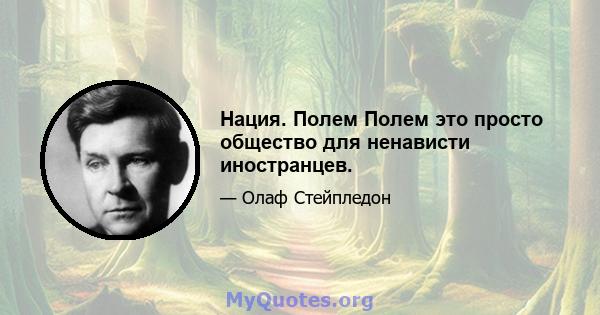 Нация. Полем Полем это просто общество для ненависти иностранцев.

— Олаф Стейпледон

MyQuotes.org